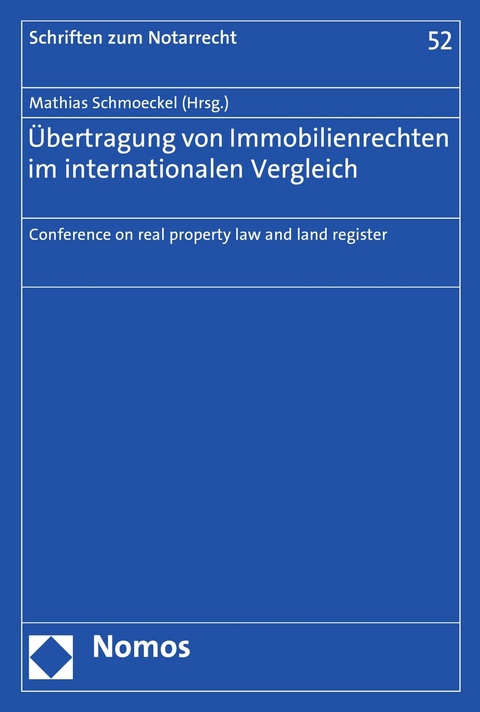 Schriften zum Notarrecht

52

Mathias Schmoeckel (Hrsg.)

Übertragung von Immobilienrechten im internationalen Vergleich

Conference on real property law and land register

Nomos